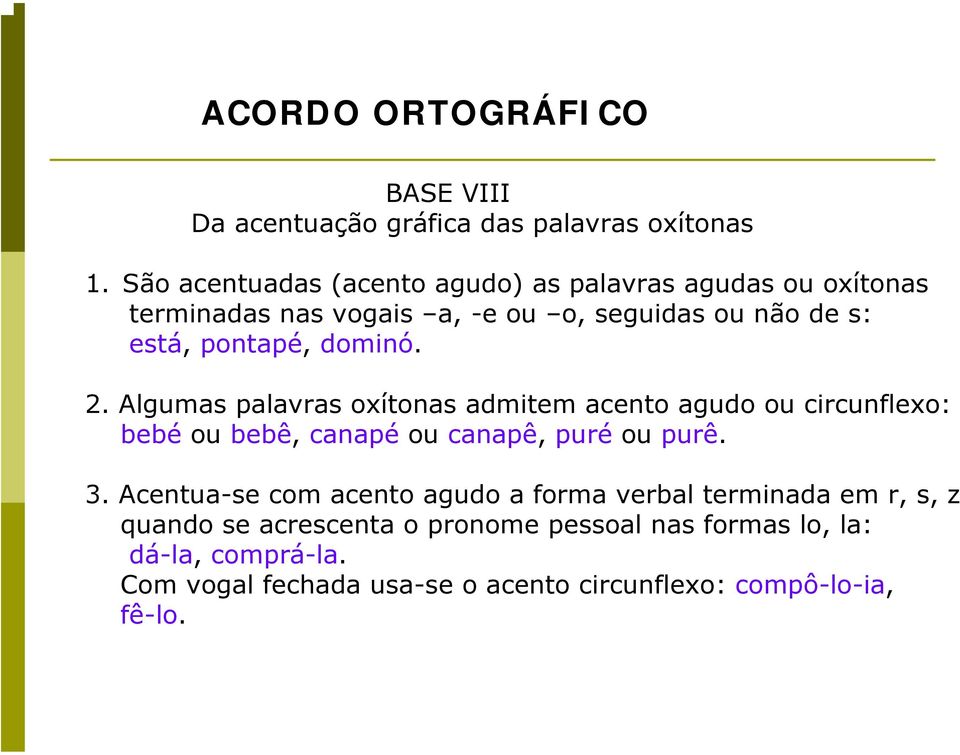 ACORDO ORTOGRÁFICO

BASE VIII
Da acentuação gráfica das palavras oxítonas

1. São acentuadas (acento agudo) as palavras agudas ou oxítonas terminadas nas vogais –a, -e ou –o, seguidas ou não de s: está, pontapé, dominó.

2. Algumas palavras oxítonas admitem acento agudo ou circunflexo: bebé ou bebê, canapé ou canapê, puré ou purê.

3. Acentua-se com acento agudo a forma verbal terminada em r, s, z quando se acrescenta o pronome pessoal nas formas lo, la: dá-la, comprá-la.
Com vogal fechada usa-se o acento circunflexo: compô-lo-ia, fê-lo.